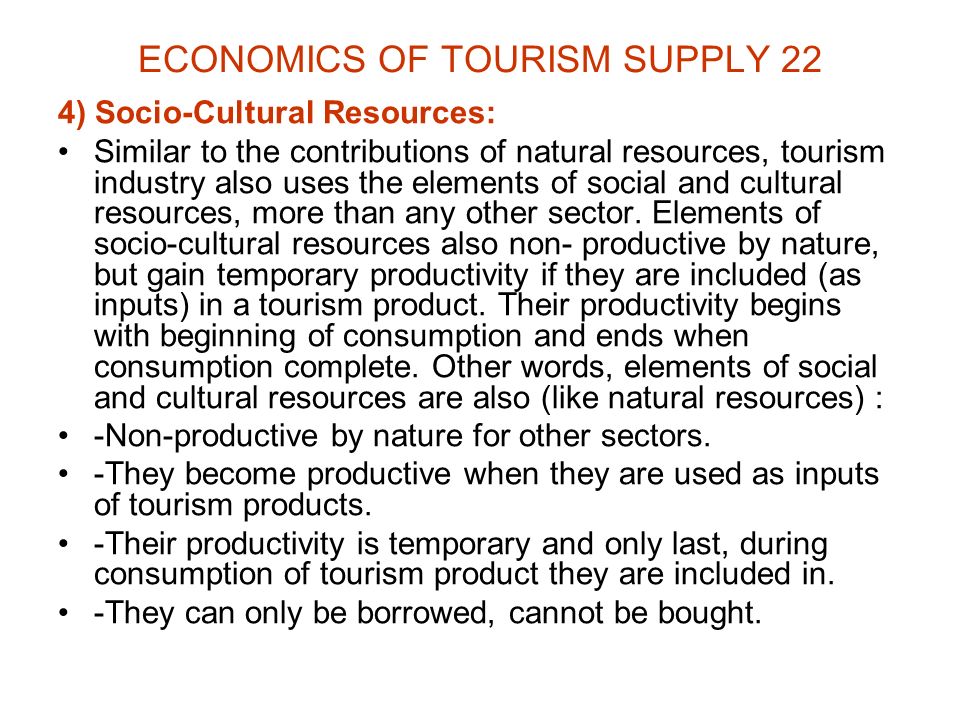 ECONOMICS OF TOURISM SUPPLY 22

4) Socio-Cultural Resources:

• Similar to the contributions of natural resources, tourism industry also uses the elements of social and cultural resources, more than any other sector. Elements of socio-cultural resources also non- productive by nature, but gain temporary productivity if they are included (as inputs) in a tourism product. Their productivity begins with beginning of consumption and ends when consumption complete. Other words, elements of social and cultural resources are also (like natural resources) :

• -Non-productive by nature for other sectors.

• -They become productive when they are used as inputs of tourism products.

• -Their productivity is temporary and only last, during consumption of tourism product they are included in.

• -They can only be borrowed, cannot be bought.